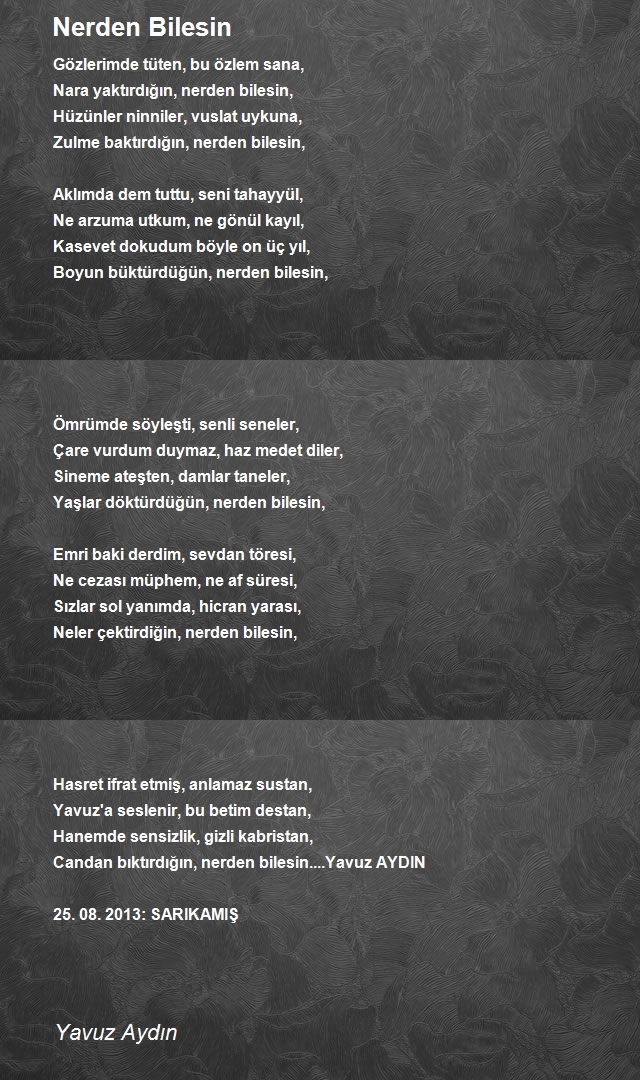 Nerden Bilesin

Gözlerimde tüten, bu özlem sana,
Nara yaktırdığın, nerden bilesin,
Hüzünler ninniler, vuslat uykuna,
Zulme baktırdığın, nerden bilesin,

Aklımda dem tuttu, seni tahayyül,
Ne arzuma utkum, ne gönül kayıl,
Kasevet dokudum böyle on üç yıl,
Boyun büktürdüğün, nerden bilesin,

Ömrümde söyleşti, senli seneler,
Çare vurdum duymaz, haz medet diler,
Sineme ateşten, damlar taneler,
Yaşlar döktürdüğün, nerden bilesin,

Emri baki derdim, sevdan töresi,
Ne cezası müphem, ne af süresi,
Sızlar sol yanımda, hicran yarası,
Neler çektirdiğin, nerden bilesin,

Hasret ifrat etmiş, anlamaz sustan,
Yavuz'a seslenir, bu betim destan,
Hanemde sensizlik, gizli kabristan,
Candan bıktırdığın, nerden bilesin....Yavuz AYDIN

25. 08. 2013: SARIKAMIŞ

Yavuz Aydın